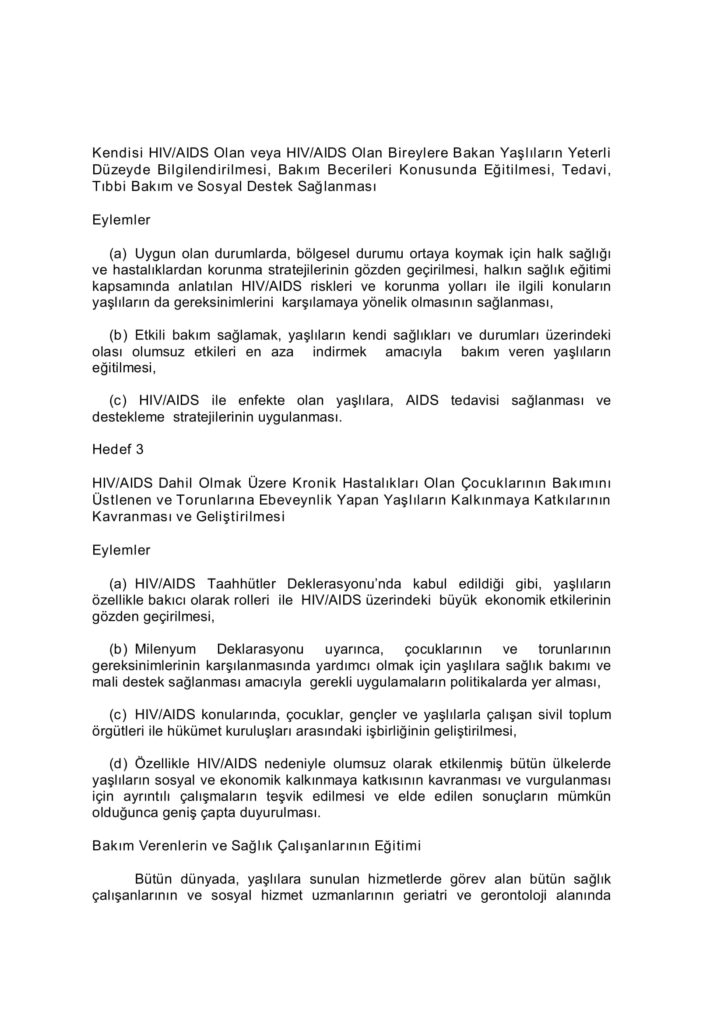 Kendisi HIV/AIDS Olan veya HIV/AIDS Olan Bireylere Bakan Yaşlıların Yeterli Düzeyde Bilgilendirilmesi, Bakım Becerileri Konusunda Eğitilmesi, Tedavi, Tıbbi Bakım ve Sosyal Destek Sağlanması

Eylemler

(a) Uygun olan durumlarda, bölgesel durumu ortaya koymak için halk sağlığı ve hastalıklardan korunma stratejilerinin gözden geçirilmesi, halkın sağlık eğitimi kapsamında anlatılan HIV/AIDS riskleri ve korunma yolları ile ilgili konuların yaşlıların da gereksinimlerini karşılamaya yönelik olmasının sağlanması,

(b) Etkili bakım sağlamak, yaşlıların kendi sağlıkları ve durumları üzerindeki olası olumsuz etkileri en aza indirmek amacıyla bakım veren yaşlıların eğitilmesi,

(c) HIV/AIDS ile enfekte olan yaşlılara, AIDS tedavisi sağlanması ve destekleme stratejilerinin uygulanması.

Hedef 3

HIV/AIDS Dahil Olmak Üzere Kronik Hastalıkları Olan Çocuklarının Bakımını Üstlenen ve Torunlarına Ebeveynlik Yapan Yaşlıların Kalkınmaya Katkılarının Kavranması ve Geliştirilmesi

Eylemler

(a) HIV/AIDS Taahhütler Deklerasyonu'nda kabul edildiği gibi, yaşlıların özellikle bakıcı olarak rolleri ile HIV/AIDS üzerindeki büyük ekonomik etkilerinin gözden geçirilmesi,

(b) Milenyum Deklarasyonu uyarınca, çocuklarının ve torunlarının gereksinimlerinin karşılanmasında yardımcı olmak için yaşlılara sağlık bakımı ve mali destek sağlanması amacıyla gerekli uygulamaların politikalarda yer alması,

(c) HIV/AIDS konularında, çocuklar, gençler ve yaşlılarla çalışan sivil toplum örgütleri ile hükümet kuruluşları arasındaki işbirliğinin geliştirilmesi,

(d) Özellikle HIV/AIDS nedeniyle olumsuz olarak etkilenmiş bütün ülkelerde yaşlıların sosyal ve ekonomik kalkınmaya katkısının kavranması ve vurgulanması için ayrıntılı çalışmaların teşvik edilmesi ve elde edilen sonuçların mümkün olduğunca geniş çapta duyurulması.

Bakım Verenlerin ve Sağlık Çalışanlarının Eğitimi

Bütün dünyada, yaşlılara sunulan hizmetlerde görev alan bütün sağlık çalışanlarının ve sosyal hizmet uzmanlarının geriatri ve gerontoloji alanında